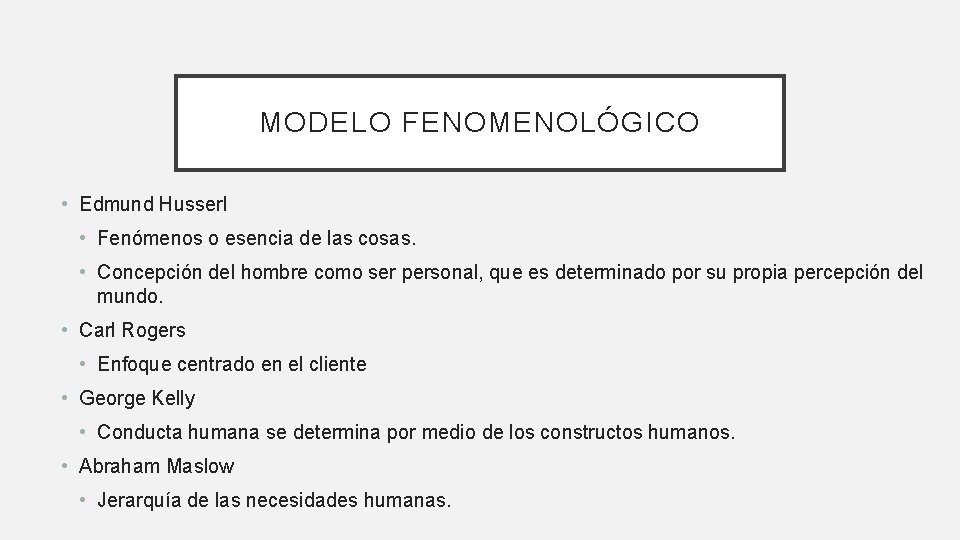 MODELO FENOMENOLÓGICO

• Edmund Husserl
  • Fenómenos o esencia de las cosas.
  • Concepción del hombre como ser personal, que es determinado por su propia percepción del mundo.
• Carl Rogers
  • Enfoque centrado en el cliente
• George Kelly
  • Conducta humana se determina por medio de los constructos humanos.
• Abraham Maslow
  • Jerarquía de las necesidades humanas.